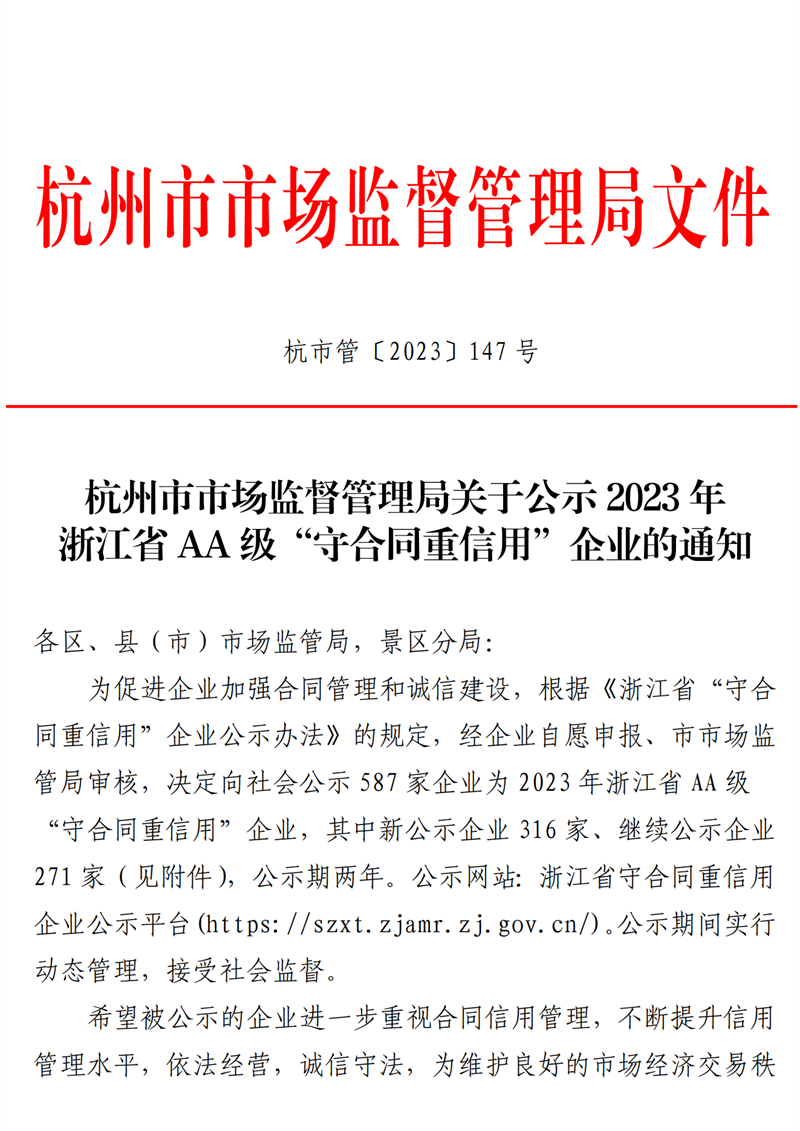 杭州市市场监督管理局文件

杭市管〔2023〕147 号

杭州市市场监督管理局关于公示 2023 年浙江省 AA 级“守合同重信用”企业的通知

各区、县（市）市场监管局，景区分局：

为促进企业加强合同管理和诚信建设，根据《浙江省“守合同重信用”企业公示办法》的规定，经企业自愿申报、市市场监管局审核，决定向社会公示 587 家企业为 2023 年浙江省 AA 级“守合同重信用”企业，其中新公示企业 316 家、继续公示企业 271 家（见附件），公示期两年。公示网站：浙江省守合同重信用企业公示平台(https://szxt.zjamr.zj.gov.cn/)。公示期间实行动态管理，接受社会监督。

希望被公示的企业进一步重视合同信用管理，不断提升信用管理水平，依法经营，诚信守法，为维护良好的市场经济交易秩